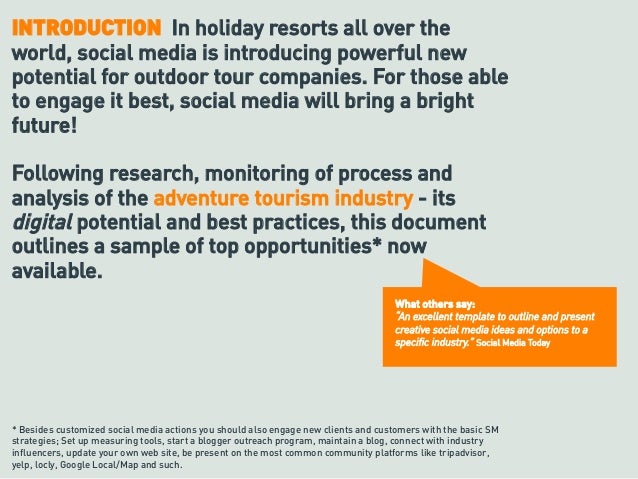 INTRODUCTION In holiday resorts all over the world, social media is introducing powerful new potential for outdoor tour companies. For those able to engage it best, social media will bring a bright future!

Following research, monitoring of process and analysis of the adventure tourism industry - its digital potential and best practices, this document outlines a sample of top opportunities* now available.

What others say:
"An excellent template to outline and present creative social media ideas and options to a specific industry." Social Media Today

* Besides customized social media actions you should also engage new clients and customers with the basic SM strategies; Set up measuring tools, start a blogger outreach program, maintain a blog, connect with industry influencers, update your own web site, be present on the most common community platforms like tripadvisor, yelp, locly, Google Local/Map and such.